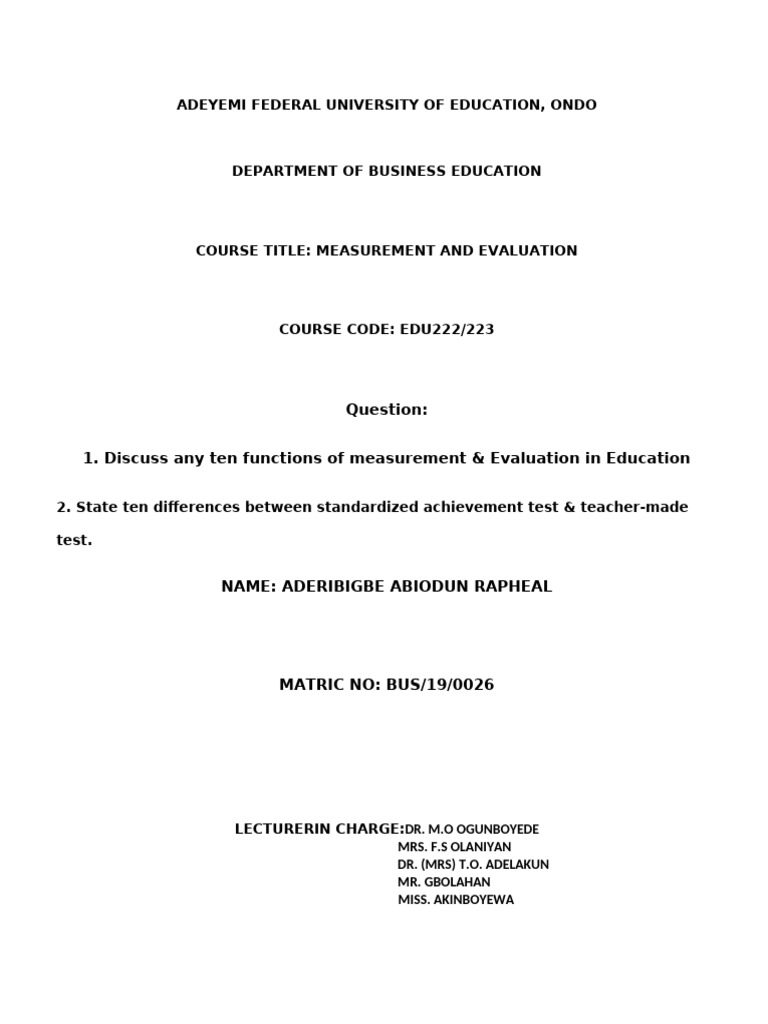 ADEYEMI FEDERAL UNIVERSITY OF EDUCATION, ONDO

DEPARTMENT OF BUSINESS EDUCATION

COURSE TITLE: MEASUREMENT AND EVALUATION

COURSE CODE: EDU222/223

Question:

1. Discuss any ten functions of measurement & Evaluation in Education

2. State ten differences between standardized achievement test & teacher-made test.

NAME: ADERIBIGBE ABIODUN RAPHEAL

MATRIC NO: BUS/19/0026

LECTURERIN CHARGE:DR. M.O OGUNBOYEDE
MRS. F.S OLANIYAN
DR. (MRS) T.O. ADELAKUN
MR. GBOLAHAN
MISS. AKINBOYEWA